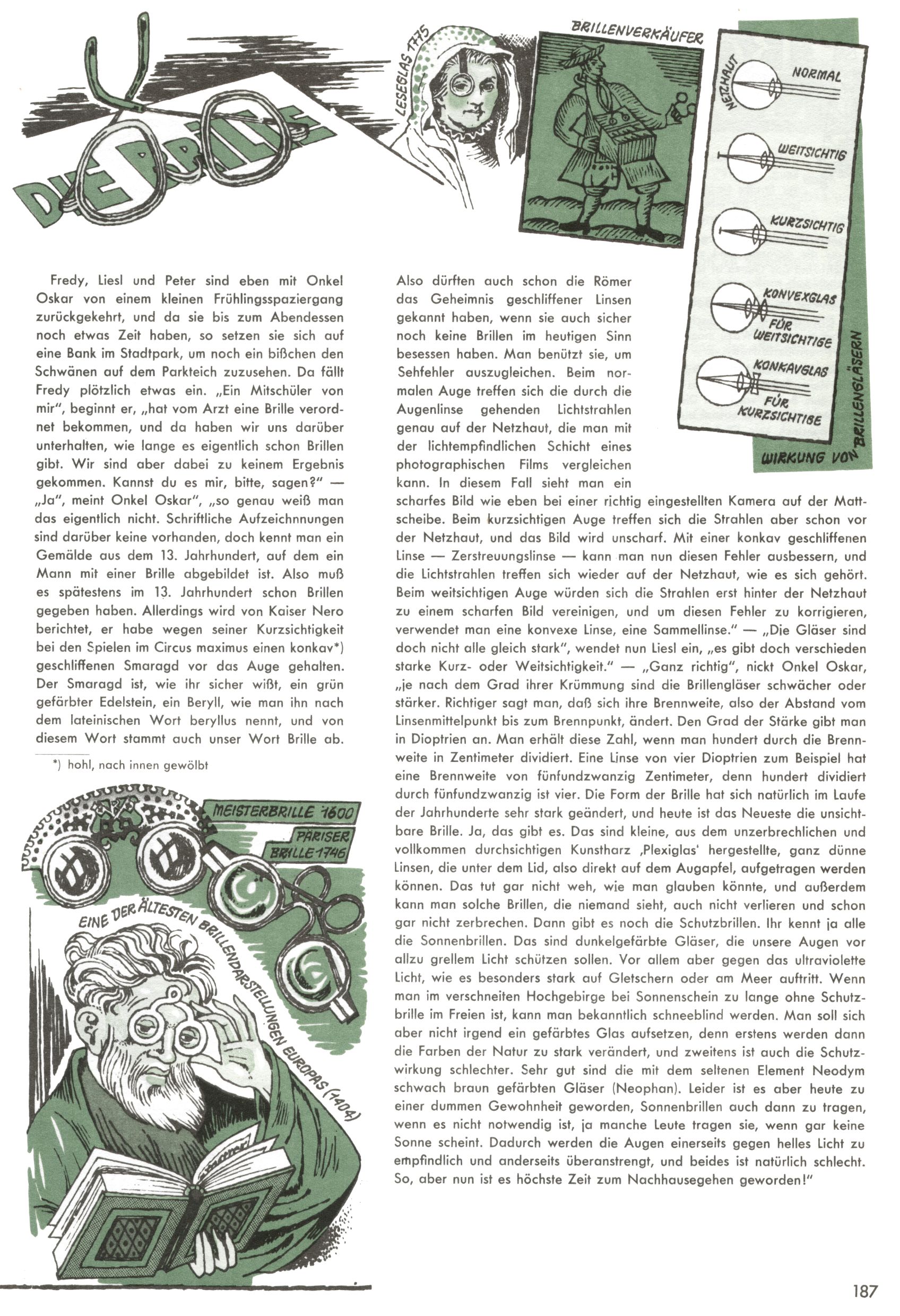 DIE BRILLE

LESEGLAS 1775

BRILLENVERKÄUFER

NETZHAUT

NORMAL

WEITSICHTIG

KURZSICHTIG

KONVEXGLAS FÜR WEITSICHTIGE

KONKAVGLAS FÜR KURZSICHTIGE

WIRKUNG VON BRILLENGLÄSERN

Fredy, Liesl und Peter sind eben mit Onkel Oskar von einem kleinen Frühlingsspaziergang zurückgekehrt, und da sie bis zum Abendessen noch etwas Zeit haben, so setzen sie sich auf eine Bank im Stadtpark, um noch ein bißchen den Schwänen auf dem Parkteich zuzusehen. Da fällt Fredy plötzlich etwas ein. „Ein Mitschüler von mir", beginnt er, „hat vom Arzt eine Brille verordnet bekommen, und da haben wir uns darüber unterhalten, wie lange es eigentlich schon Brillen gibt. Wir sind aber dabei zu keinem Ergebnis gekommen. Kannst du es mir, bitte, sagen?" — „Ja", meint Onkel Oskar", „so genau weiß man das eigentlich nicht. Schriftliche Aufzeichnnungen sind darüber keine vorhanden, doch kennt man ein Gemälde aus dem 13. Jahrhundert, auf dem ein Mann mit einer Brille abgebildet ist. Also muß es spätestens im 13. Jahrhundert schon Brillen gegeben haben. Allerdings wird von Kaiser Nero berichtet, er habe wegen seiner Kurzsichtigkeit bei den Spielen im Circus maximus einen konkav*) geschliffenen Smaragd vor das Auge gehalten. Der Smaragd ist, wie ihr sicher wißt, ein grün gefärbter Edelstein, ein Beryll, wie man ihn nach dem lateinischen Wort beryllus nennt, und von diesem Wort stammt auch unser Wort Brille ab.

*) hohl, nach innen gewölbt

MEISTERBRILLE 1600

PARISER BRILLE 1746

EINE DER ÄLTESTEN BRILLENDARSTELLUNGEN EUROPAS (1404)

Also dürften auch schon die Römer das Geheimnis geschliffener Linsen gekannt haben, wenn sie auch sicher noch keine Brillen im heutigen Sinn besessen haben. Man benützt sie, um Sehfehler auszugleichen. Beim normalen Auge treffen sich die durch die Augenlinse gehenden Lichtstrahlen genau auf der Netzhaut, die man mit der lichtempfindlichen Schicht eines photographischen Films vergleichen kann. In diesem Fall sieht man ein scharfes Bild wie eben bei einer richtig eingestellten Kamera auf der Mattscheibe. Beim kurzsichtigen Auge treffen sich die Strahlen aber schon vor der Netzhaut, und das Bild wird unscharf. Mit einer konkav geschliffenen Linse — Zerstreuungslinse — kann man nun diesen Fehler ausbessern, und die Lichtstrahlen treffen sich wieder auf der Netzhaut, wie es sich gehört. Beim weitsichtigen Auge würden sich die Strahlen erst hinter der Netzhaut zu einem scharfen Bild vereinigen, und um diesen Fehler zu korrigieren, verwendet man eine konvexe Linse, eine Sammellinse." — „Die Gläser sind doch nicht alle gleich stark", wendet nun Liesl ein, „es gibt doch verschieden starke Kurz- oder Weitsichtigkeit." — „Ganz richtig", nickt Onkel Oskar, „je nach dem Grad ihrer Krümmung sind die Brillengläser schwächer oder stärker. Richtiger sagt man, daß sich ihre Brennweite, also der Abstand vom Linsenmittelpunkt bis zum Brennpunkt, ändert. Den Grad der Stärke gibt man in Dioptrien an. Man erhält diese Zahl, wenn man hundert durch die Brennweite in Zentimeter dividiert. Eine Linse von vier Dioptrien zum Beispiel hat eine Brennweite von fünfundzwanzig Zentimeter, denn hundert dividiert durch fünfundzwanzig ist vier. Die Form der Brille hat sich natürlich im Laufe der Jahrhunderte sehr stark geändert, und heute ist das Neueste die unsichtbare Brille. Ja, das gibt es. Das sind kleine, aus dem unzerbrechlichen und vollkommen durchsichtigen Kunstharz ‚Plexiglas' hergestellte, ganz dünne Linsen, die unter dem Lid, also direkt auf dem Augapfel, aufgetragen werden können. Das tut gar nicht weh, wie man glauben könnte, und außerdem kann man solche Brillen, die niemand sieht, auch nicht verlieren und schon gar nicht zerbrechen. Dann gibt es noch die Schutzbrillen. Ihr kennt ja alle die Sonnenbrillen. Das sind dunkelgefärbte Gläser, die unsere Augen vor allzu grellem Licht schützen sollen. Vor allem aber gegen das ultraviolette Licht, wie es besonders stark auf Gletschern oder am Meer auftritt. Wenn man im verschneiten Hochgebirge bei Sonnenschein zu lange ohne Schutzbrille im Freien ist, kann man bekanntlich schneeblind werden. Man soll sich aber nicht irgend ein gefärbtes Glas aufsetzen, denn erstens werden dann die Farben der Natur zu stark verändert, und zweitens ist auch die Schutzwirkung schlechter. Sehr gut sind die mit dem seltenen Element Neodym schwach braun gefärbten Gläser (Neophan). Leider ist es aber heute zu einer dummen Gewohnheit geworden, Sonnenbrillen auch dann zu tragen, wenn es nicht notwendig ist, ja manche Leute tragen sie, wenn gar keine Sonne scheint. Dadurch werden die Augen einerseits gegen helles Licht zu empfindlich und anderseits überanstrengt, und beides ist natürlich schlecht. So, aber nun ist es höchste Zeit zum Nachhausegehen geworden!"

187